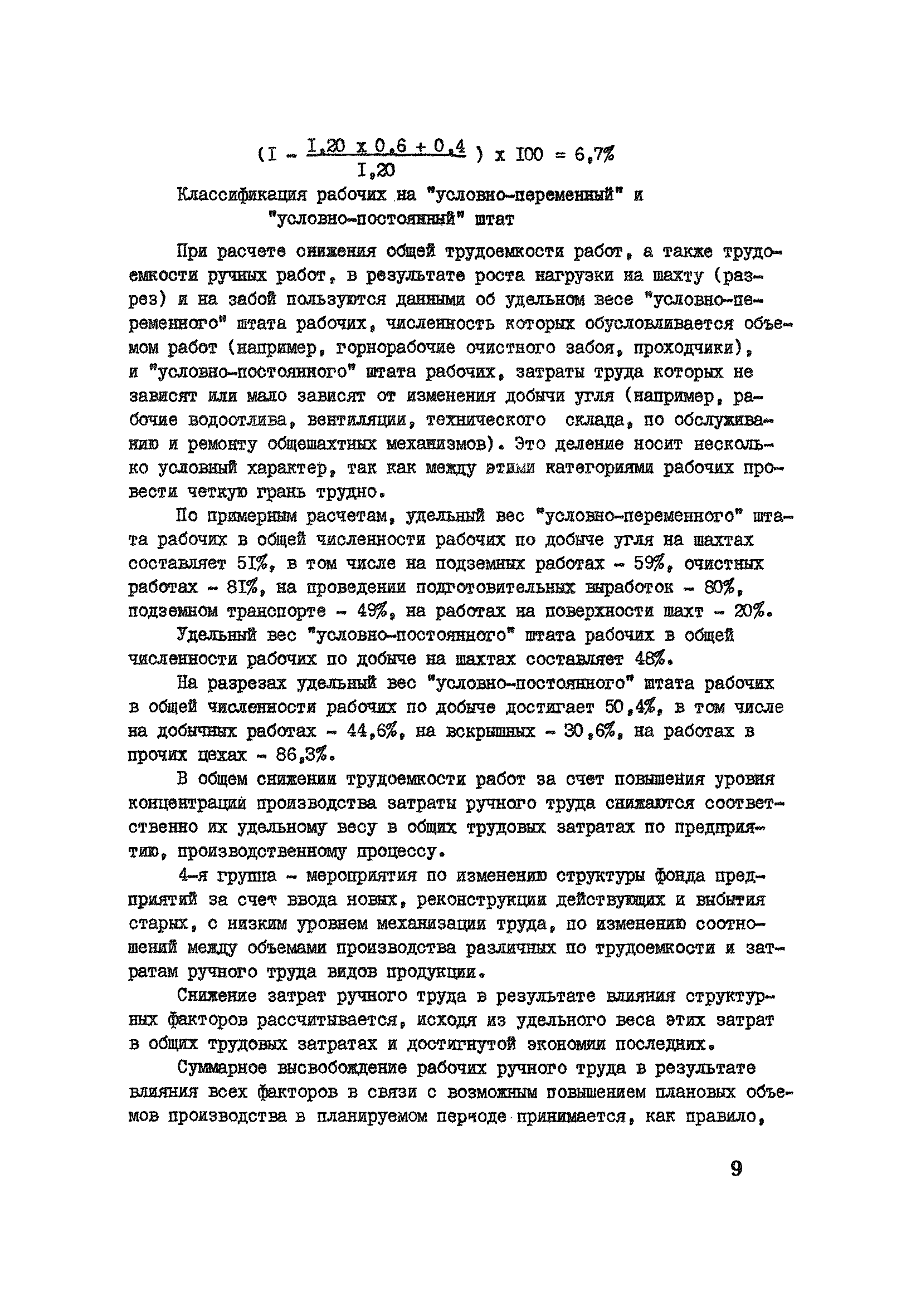 $(I - \frac{I,20 \times 0,6 + 0,4}{I,20}) \times I00 = 6,7\%$

Классификация рабочих на "условно-переменный" и "условно-постоянный" штат

При расчете снижения общей трудоемкости работ, а также трудоемкости ручных работ, в результате роста нагрузки на шахту (разрез) и на забой пользуются данными об удельном весе "условно-переменного" штата рабочих, численность которых обусловливается объемом работ (например, горнорабочие очистного забоя, проходчики), и "условно-постоянного" штата рабочих, затраты труда которых не зависят или мало зависят от изменения добычи угля (например, рабочие водоотлива, вентиляции, технического склада, по обслуживанию и ремонту общешахтных механизмов). Это деление носит несколько условный характер, так как между этими категориями рабочих провести четкую грань трудно.

По примерным расчетам, удельный вес "условно-переменного" штата рабочих в общей численности рабочих по добыче угля на шахтах составляет 5I%, в том числе на подземных работах - 59%, очистных работах - 8I%, на проведении подготовительных выработок - 80%, подземном транспорте - 49%, на работах на поверхности шахт - 20%.

Удельный вес "условно-постоянного" штата рабочих в общей численности рабочих по добыче на шахтах составляет 48%.

На разрезах удельный вес "условно-постоянного" штата рабочих в общей численности рабочих по добыче достигает 50,4%, в том числе на добычных работах - 44,6%, на вскрышных - 30,6%, на работах в прочих цехах - 86,3%.

В общем снижении трудоемкости работ за счет повышения уровня концентраций производства затраты ручного труда снижаются соответственно их удельному весу в общих трудовых затратах по предприятию, производственному процессу.

4-я группа - мероприятия по изменению структуры фонда предприятий за счет ввода новых, реконструкции действующих и выбытия старых, с низким уровнем механизации труда, по изменению соотношений между объемами производства различных по трудоемкости и затратам ручного труда видов продукции.

Снижение затрат ручного труда в результате влияния структурных факторов рассчитывается, исходя из удельного веса этих затрат в общих трудовых затратах и достигнутой экономии последних.

Суммарное высвобождение рабочих ручного труда в результате влияния всех факторов в связи с возможным повышением плановых объемов производства в планируемом периоде принимается, как правило,

9